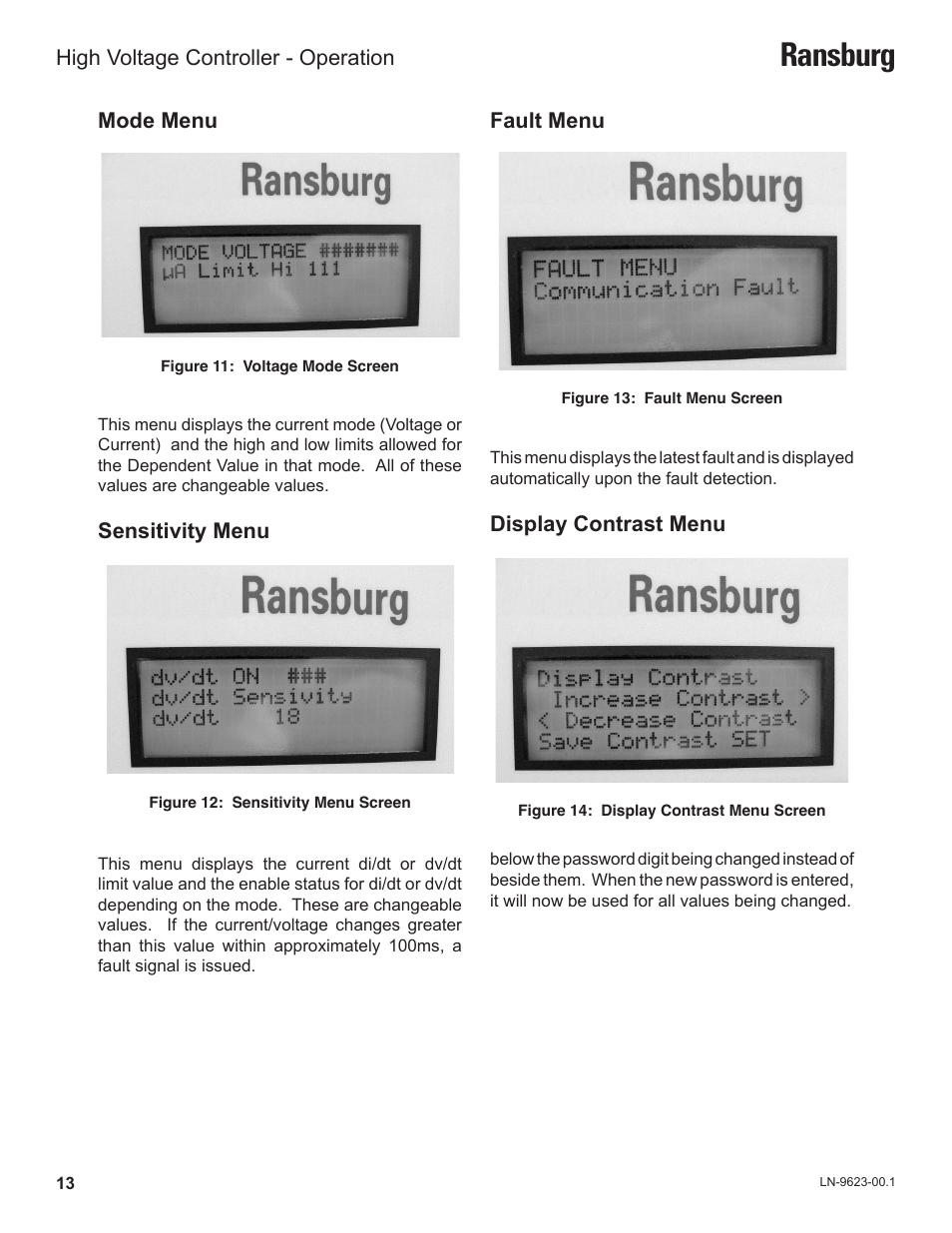 High Voltage Controller - Operation

Ransburg

Mode Menu

Ransburg

MODE VOLTAGE #######
μA Limit Hi 111

Figure 11: Voltage Mode Screen

This menu displays the current mode (Voltage or Current) and the high and low limits allowed for the Dependent Value in that mode. All of these values are changeable values.

Sensitivity Menu

Ransburg

dv/dt ON ###
dv/dt Sensivity
dv/dt 18

Figure 12: Sensitivity Menu Screen

This menu displays the current di/dt or dv/dt limit value and the enable status for di/dt or dv/dt depending on the mode. These are changeable values. If the current/voltage changes greater than this value within approximately 100ms, a fault signal is issued.

Fault Menu

Ransburg

FAULT MENU
Communication Fault

Figure 13: Fault Menu Screen

This menu displays the latest fault and is displayed automatically upon the fault detection.

Display Contrast Menu

Ransburg

Display Contrast
Increase Contrast >
< Decrease Contrast
Save Contrast SET

Figure 14: Display Contrast Menu Screen

below the password digit being changed instead of beside them. When the new password is entered, it will now be used for all values being changed.

13

LN-9623-00.1